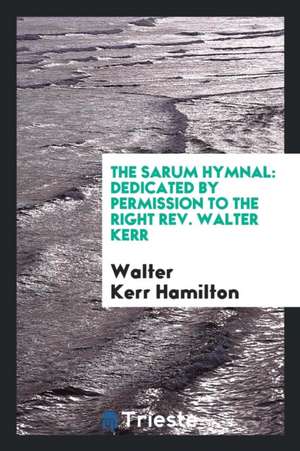 THE SARUM HYMNAL: DEDICATED BY PERMISSION TO THE RIGHT REV. WALTER KERR

Walter Kerr Hamilton

Trieste